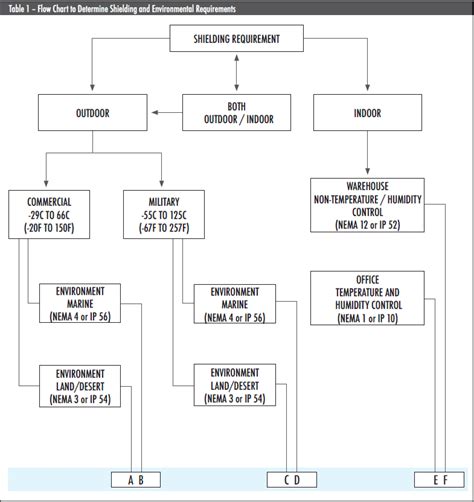 Table 1 – Flow Chart to Determine Shielding and Environmental Requirements

SHIELDING REQUIREMENT

OUTDOOR

BOTH OUTDOOR / INDOOR

INDOOR

COMMERCIAL -29C TO 66C (-20F TO 150F)

MILITARY -55C TO 125C (-67F TO 257F)

WAREHOUSE NON-TEMPERATURE / HUMIDITY CONTROL (NEMA 12 or IP 52)

ENVIRONMENT MARINE (NEMA 4 or IP 56)

ENVIRONMENT MARINE (NEMA 4 or IP 56)

OFFICE TEMPERATURE AND HUMIDITY CONTROL (NEMA 1 or IP 10)

ENVIRONMENT LAND/DESERT (NEMA 3 or IP 54)

ENVIRONMENT LAND/DESERT (NEMA 3 or IP 54)

A B

C D

E F